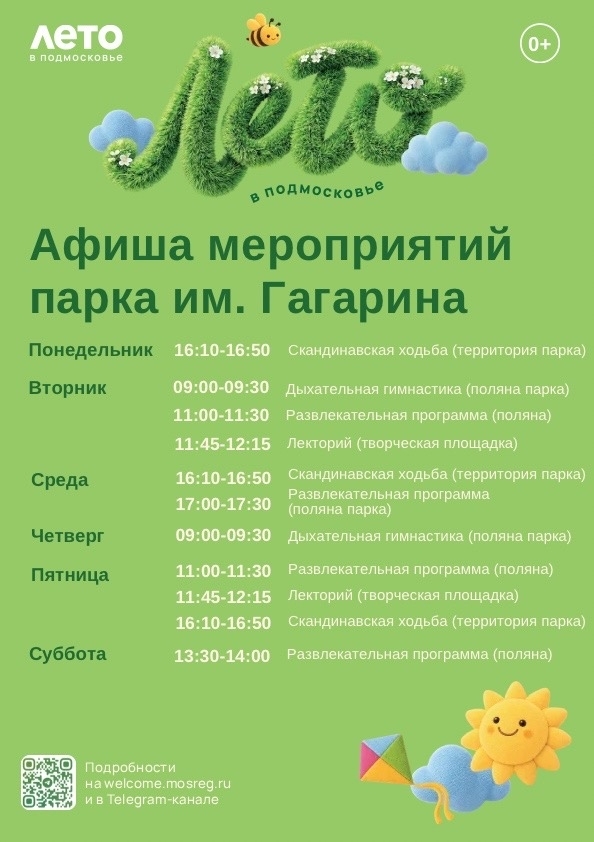 ЛЕТО
в подмосковье

0+

Лето
в подмосковье

Афиша мероприятий парка им. Гагарина

| | | |
|---|---|---|
| Понедельник | 16:10-16:50 | Скандинавская ходьба (территория парка) |
| Вторник | 09:00-09:30 | Дыхательная гимнастика (поляна парка) |
| | 11:00-11:30 | Развлекательная программа (поляна) |
| | 11:45-12:15 | Лекторий (творческая площадка) |
| Среда | 16:10-16:50 | Скандинавская ходьба (территория парка) |
| | 17:00-17:30 | Развлекательная программа (поляна парка) |
| Четверг | 09:00-09:30 | Дыхательная гимнастика (поляна парка) |
| Пятница | 11:00-11:30 | Развлекательная программа (поляна) |
| | 11:45-12:15 | Лекторий (творческая площадка) |
| | 16:10-16:50 | Скандинавская ходьба (территория парка) |
| Суббота | 13:30-14:00 | Развлекательная программа (поляна) |

Подробности на welcome.mosreg.ru и в Telegram-канале